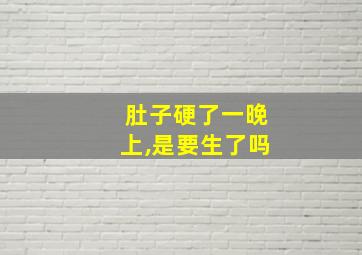 肚子硬了一晚上,是要生了吗